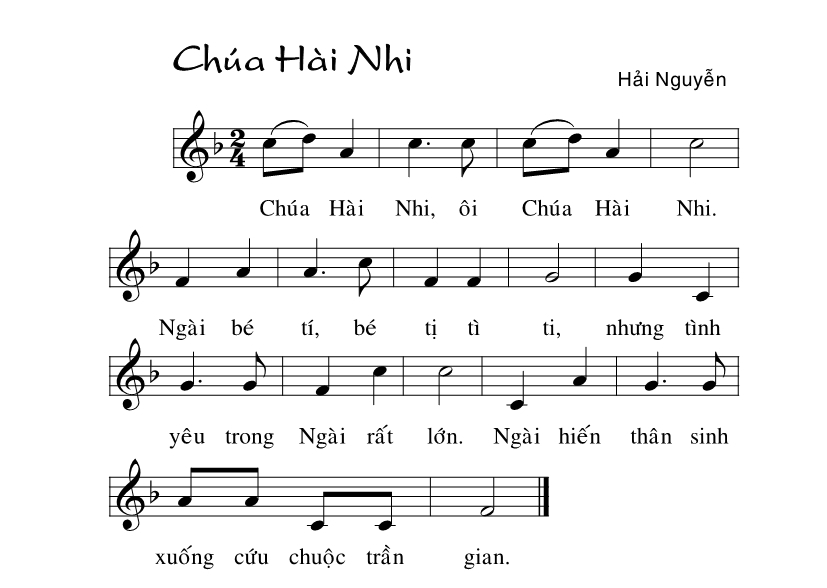 Chúa Hài Nhi

Hải Nguyễn

Chúa Hài Nhi, ôi Chúa Hài Nhi.

Ngài bé tí, bé tị tì ti, nhưng tình

yêu trong Ngài rất lớn. Ngài hiến thân sinh

xuống cứu chuộc trần gian.